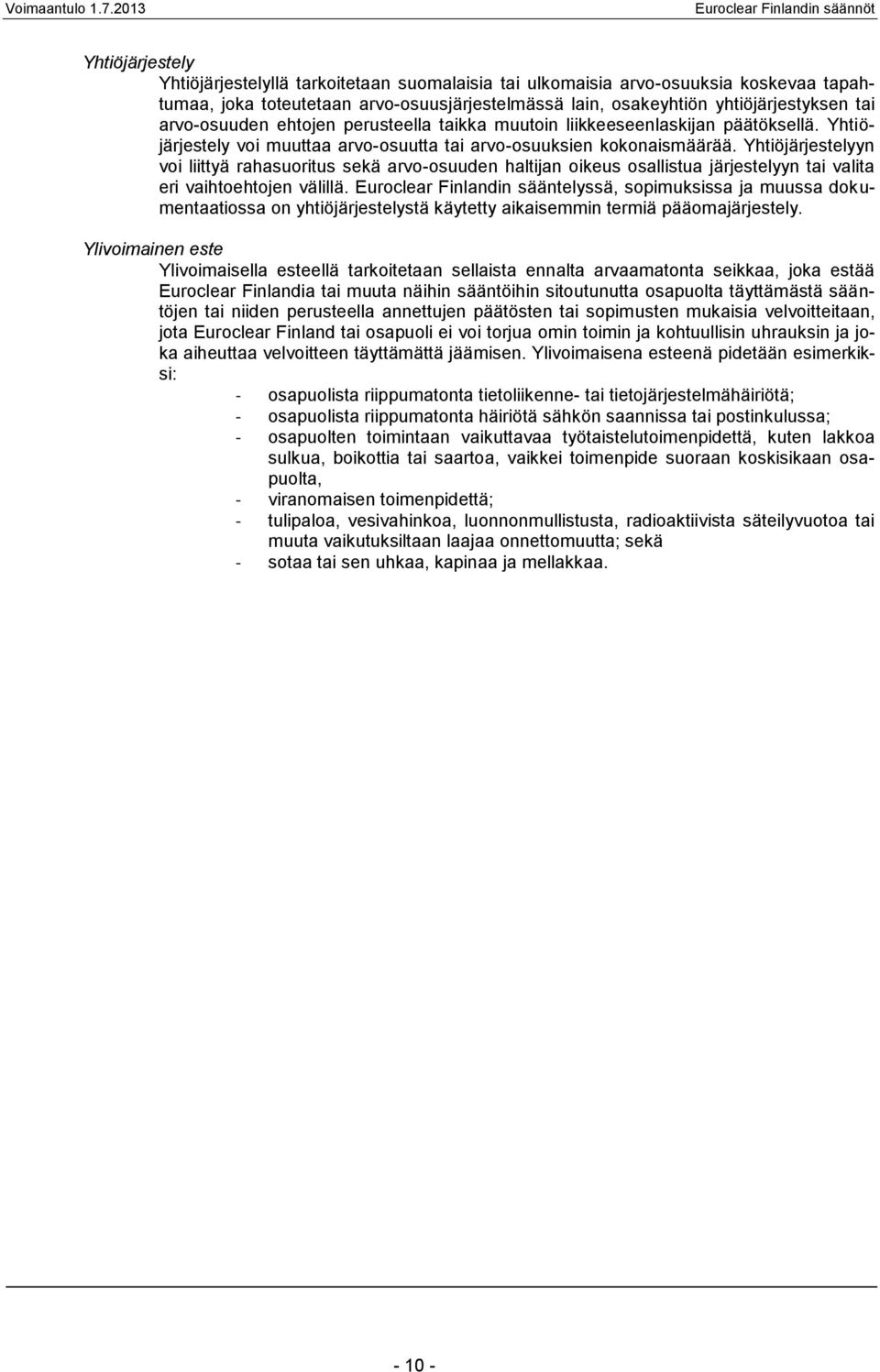 Voimaantulo 1.7.2013 Euroclear Finlandin säännöt

Yhtiöjärjestely

Yhtiöjärjestelyllä tarkoitetaan suomalaisia tai ulkomaisia arvo-osuuksia koskevaa tapahtumaa, joka toteutetaan arvo-osuusjärjestelmässä lain, osakeyhtiön yhtiöjärjestyksen tai arvo-osuuden ehtojen perusteella taikka muutoin liikkeeseenlaskijan päätöksellä. Yhtiöjärjestely voi muuttaa arvo-osuutta tai arvo-osuuksien kokonaismäärää. Yhtiöjärjestelyyn voi liittyä rahasuoritus sekä arvo-osuuden haltijan oikeus osallistua järjestelyyn tai valita eri vaihtoehtojen välillä. Euroclear Finlandin sääntelyssä, sopimuksissa ja muussa dokumentaatiossa on yhtiöjärjestelystä käytetty aikaisemmin termiä pääomajärjestely.

Ylivoimainen este

Ylivoimaisella esteellä tarkoitetaan sellaista ennalta arvaamatonta seikkaa, joka estää Euroclear Finlandia tai muuta näihin sääntöihin sitoutunutta osapuolta täyttämästä sääntöjen tai niiden perusteella annettujen päätösten tai sopimusten mukaisia velvoitteitaan, jota Euroclear Finland tai osapuoli ei voi torjua omin toimin ja kohtuullisin uhrauksin ja joka aiheuttaa velvoitteen täyttämättä jäämisen. Ylivoimaisena esteenä pidetään esimerkiksi:

- osapuolista riippumatonta tietoliikenne- tai tietojärjestelmähäiriötä;
- osapuolista riippumatonta häiriötä sähkön saannissa tai postinkulussa;
- osapuolten toimintaan vaikuttavaa työtaistelutoimenpidettä, kuten lakkoa sulkua, boikottia tai saartoa, vaikkei toimenpide suoraan koskisikaan osapuolta,
- viranomaisen toimenpidettä;
- tulipaloa, vesivahinkoa, luonnonmullistusta, radioaktiivista säteilyvuotoa tai muuta vaikutuksiltaan laajaa onnettomuutta; sekä
- sotaa tai sen uhkaa, kapinaa ja mellakkaa.

- 10 -